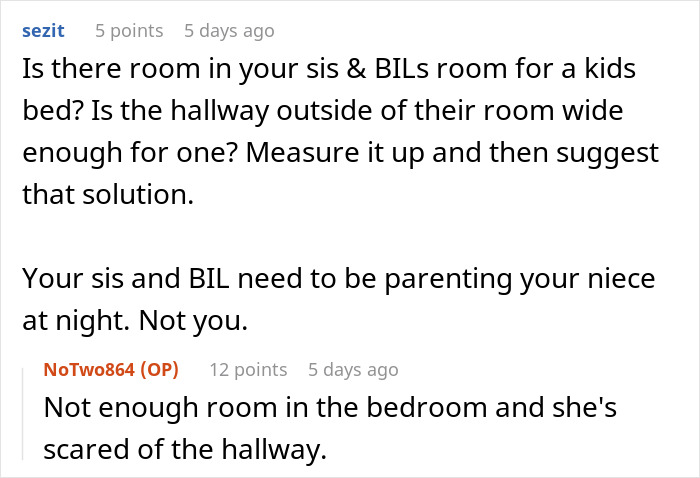 sezit 5 points 5 days ago

Is there room in your sis & BILs room for a kids bed? Is the hallway outside of their room wide enough for one? Measure it up and then suggest that solution.

Your sis and BIL need to be parenting your niece at night. Not you.

NoTwo864 (OP) 12 points 5 days ago

Not enough room in the bedroom and she's scared of the hallway.